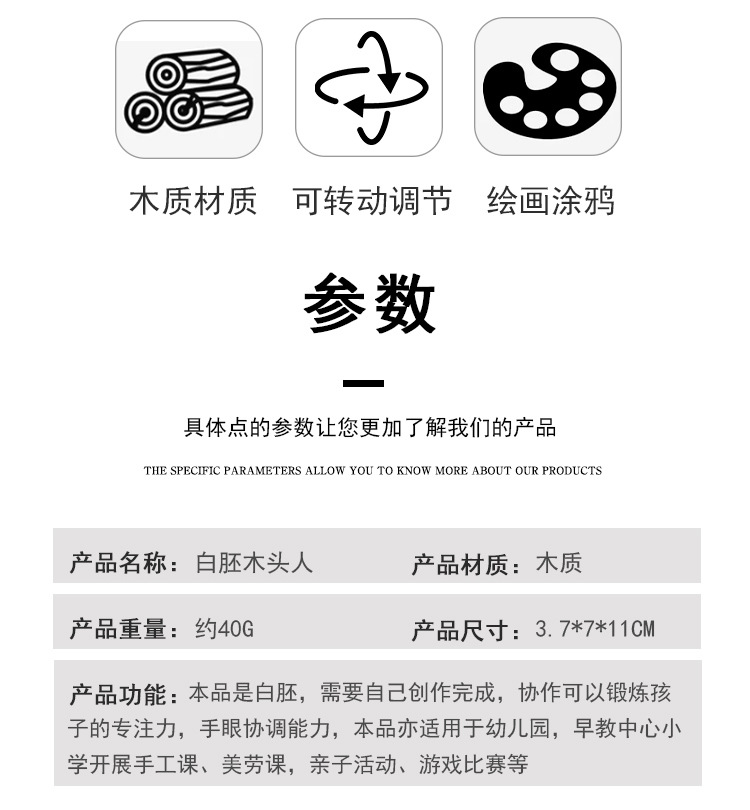 木质材质　可转动调节　绘画涂鸦

参数

具体点的参数让您更加了解我们的产品

THE SPECIFIC PARAMETERS ALLOW YOU TO KNOW MORE ABOUT OUR PRODUCTS

产品名称：白胚木头人　产品材质：木质

产品重量：约40G　产品尺寸：3.7*7*11CM

产品功能：本品是白胚，需要自己创作完成，协作可以锻炼孩子的专注力，手眼协调能力，本品亦适用于幼儿园，早教中心小学开展手工课、美劳课，亲子活动、游戏比赛等